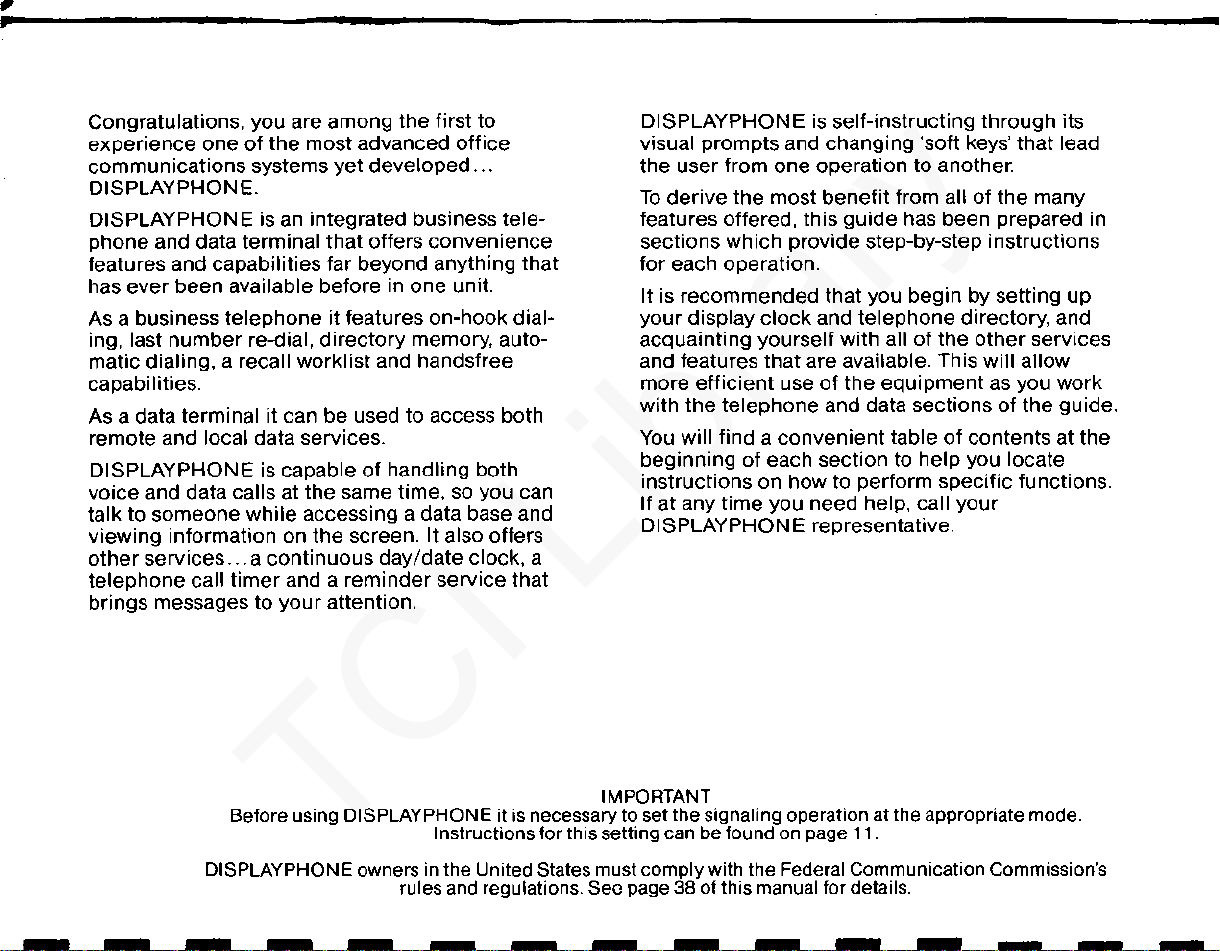 Congratulations, you are among the first to experience one of the most advanced office communications systems yet developed... DISPLAYPHONE.

DISPLAYPHONE is an integrated business telephone and data terminal that offers convenience features and capabilities far beyond anything that has ever been available before in one unit.

As a business telephone it features on-hook dialing, last number re-dial, directory memory, automatic dialing, a recall worklist and handsfree capabilities.

As a data terminal it can be used to access both remote and local data services.

DISPLAYPHONE is capable of handling both voice and data calls at the same time, so you can talk to someone while accessing a data base and viewing information on the screen. It also offers other services...a continuous day/date clock, a telephone call timer and a reminder service that brings messages to your attention.

DISPLAYPHONE is self-instructing through its visual prompts and changing 'soft keys' that lead the user from one operation to another.

To derive the most benefit from all of the many features offered, this guide has been prepared in sections which provide step-by-step instructions for each operation.

It is recommended that you begin by setting up your display clock and telephone directory, and acquainting yourself with all of the other services and features that are available. This will allow more efficient use of the equipment as you work with the telephone and data sections of the guide.

You will find a convenient table of contents at the beginning of each section to help you locate instructions on how to perform specific functions. If at any time you need help, call your DISPLAYPHONE representative.

IMPORTANT
Before using DISPLAYPHONE it is necessary to set the signaling operation at the appropriate mode. Instructions for this setting can be found on page 11.

DISPLAYPHONE owners in the United States must comply with the Federal Communication Commission's rules and regulations. See page 38 of this manual for details.